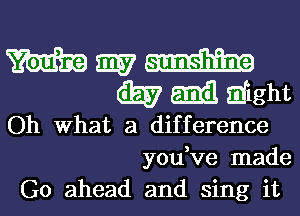 You're my sunshine
day and night
Oh what a difference
you've made
Go ahead and sing it